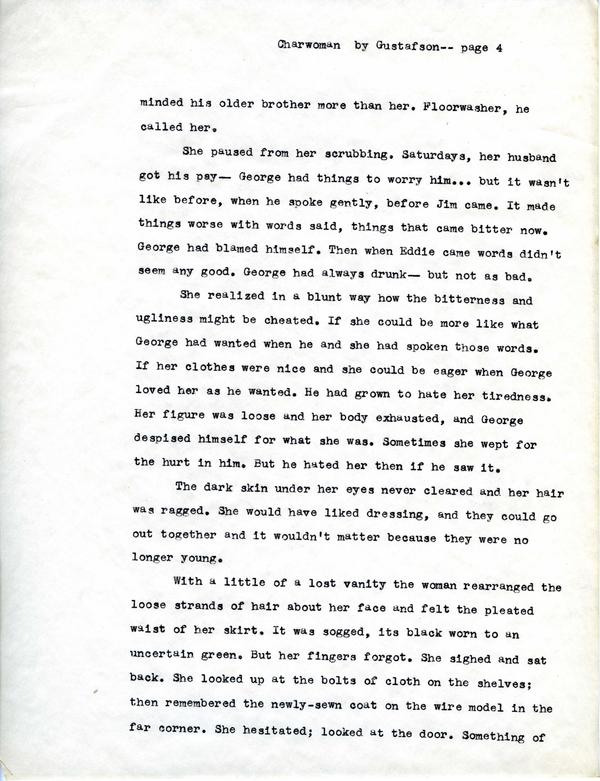 Charwoman by Gustafson-- page 4

minded his older brother more than her. Floorwasher, he called her.

She paused from her scrubbing. Saturdays, her husband got his pay— George had things to worry him... but it wasn't like before, when he spoke gently, before Jim came. It made things worse with words said, things that came bitter now. George had blamed himself. Then when Eddie came words didn't seem any good. George had always drunk— but not as bad.

She realized in a blunt way how the bitterness and ugliness might be cheated. If she could be more like what George had wanted when he and she had spoken those words. If her clothes were nice and she could be eager when George loved her as he wanted. He had grown to hate her tiredness. Her figure was loose and her body exhausted, and George despised himself for what she was. Sometimes she wept for the hurt in him. But he hated her then if he saw it.

The dark skin under her eyes never cleared and her hair was ragged. She would have liked dressing, and they could go out together and it wouldn't matter because they were no longer young.

With a little of a lost vanity the woman rearranged the loose strands of hair about her face and felt the pleated waist of her skirt. It was sogged, its black worn to an uncertain green. But her fingers forgot. She sighed and sat back. She looked up at the bolts of cloth on the shelves; then remembered the newly-sewn coat on the wire model in the far corner. She hesitated; looked at the door. Something of